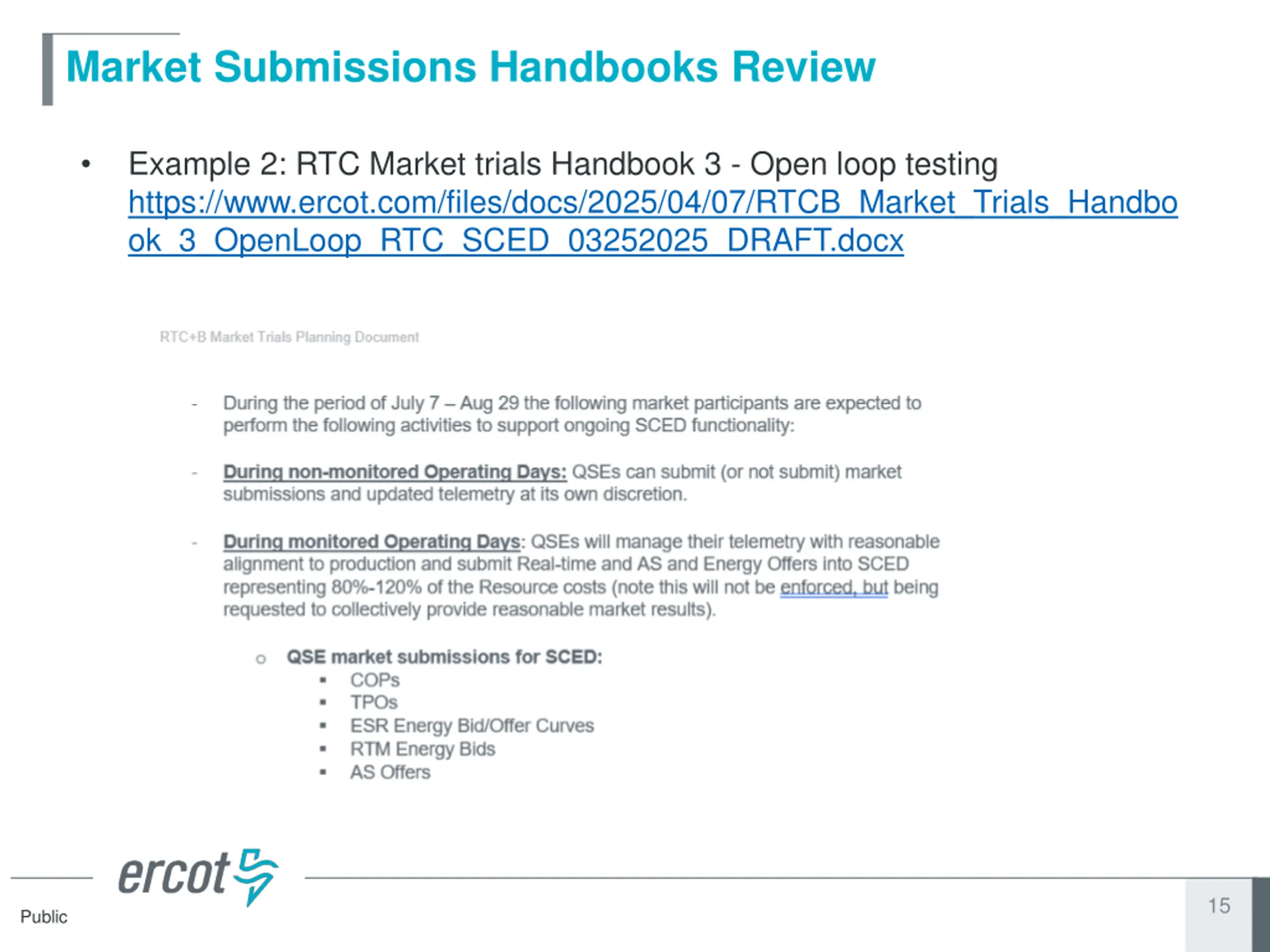 Market Submissions Handbooks Review

• Example 2: RTC Market trials Handbook 3 - Open loop testing https://www.ercot.com/files/docs/2025/04/07/RTCB_Market_Trials_Handbook_3_OpenLoop_RTC_SCED_03252025_DRAFT.docx

RTC+B Market Trials Planning Document

- During the period of July 7 – Aug 29 the following market participants are expected to perform the following activities to support ongoing SCED functionality:

- During non-monitored Operating Days: QSEs can submit (or not submit) market submissions and updated telemetry at its own discretion.

- During monitored Operating Days: QSEs will manage their telemetry with reasonable alignment to production and submit Real-time and AS and Energy Offers into SCED representing 80%-120% of the Resource costs (note this will not be enforced, but being requested to collectively provide reasonable market results).

o QSE market submissions for SCED:
▪ COPs
▪ TPOs
▪ ESR Energy Bid/Offer Curves
▪ RTM Energy Bids
▪ AS Offers

ercot

Public

15